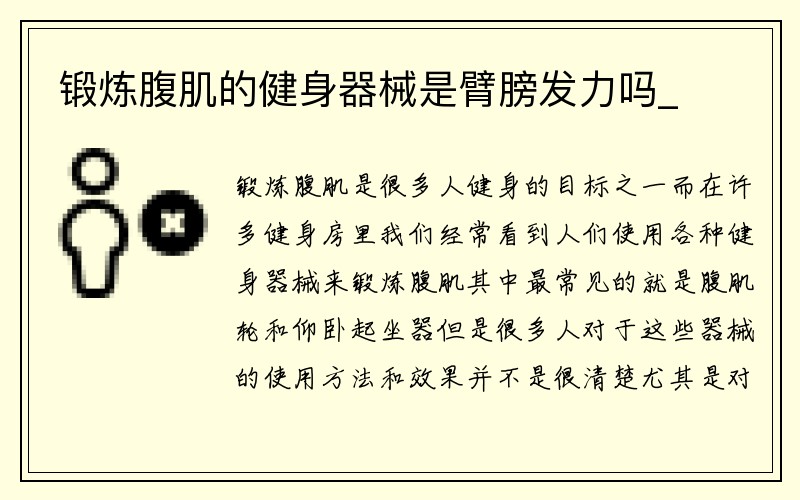 锻炼腹肌的健身器械是臂膀发力吗_

锻炼腹肌是很多人健身的目标之一而在许多健身房里我们经常看到人们使用各种健身器械来锻炼腹肌其中最常见的就是腹肌轮和仰卧起坐器但是很多人对于这些器械的使用方法和效果并不是很清楚尤其是对